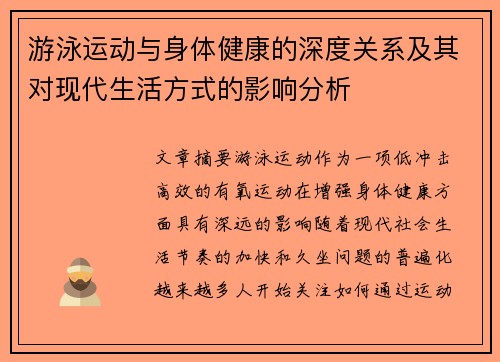 游泳运动与身体健康的深度关系及其对现代生活方式的影响分析

文章摘要游泳运动作为一项低冲击高效的有氧运动在增强身体健康方面具有深远的影响随着现代社会生活节奏的加快和久坐问题的普遍化越来越多人开始关注如何通过运动